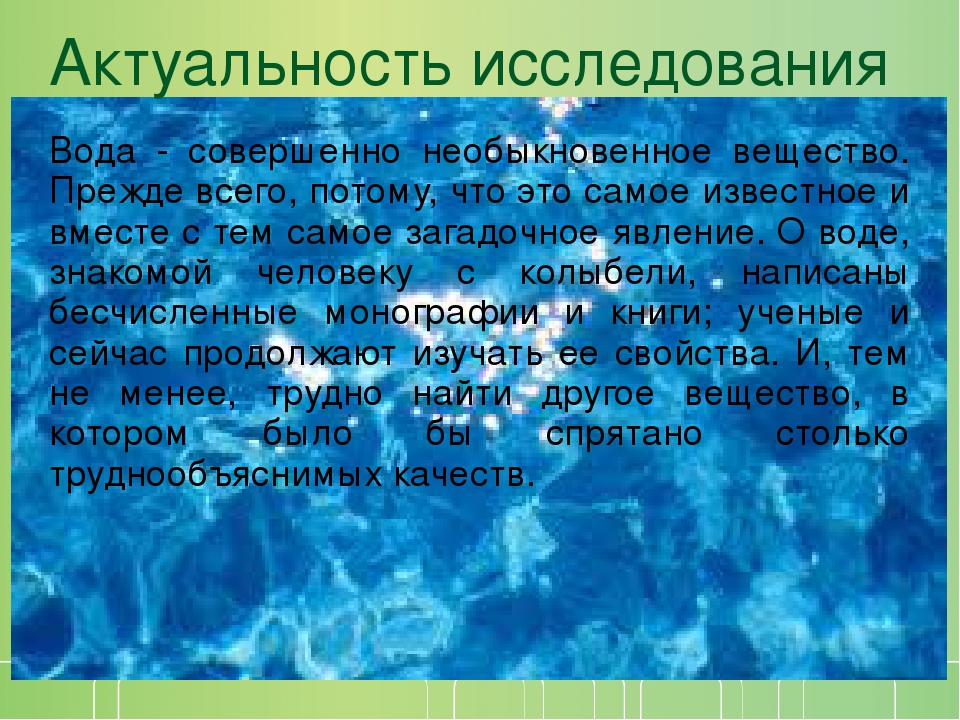 Актуальность исследования

Вода - совершенно необыкновенное вещество. Прежде всего, потому, что это самое известное и вместе с тем самое загадочное явление. О воде, знакомой человеку с колыбели, написаны бесчисленные монографии и книги; ученые и сейчас продолжают изучать ее свойства. И, тем не менее, трудно найти другое вещество, в котором было бы спрятано столько труднообъяснимых качеств.